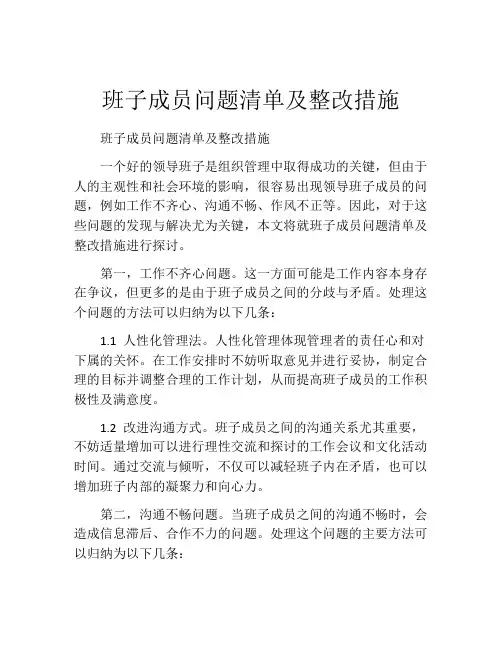 班子成员问题清单及整改措施

班子成员问题清单及整改措施

一个好的领导班子是组织管理中取得成功的关键，但由于人的主观性和社会环境的影响，很容易出现领导班子成员的问题，例如工作不齐心、沟通不畅、作风不正等。因此，对于这些问题的发现与解决尤为关键，本文将就班子成员问题清单及整改措施进行探讨。

第一，工作不齐心问题。这一方面可能是工作内容本身存在争议，但更多的是由于班子成员之间的分歧与矛盾。处理这个问题的方法可以归纳为以下几条：

1.1 人性化管理法。人性化管理体现管理者的责任心和对下属的关怀。在工作安排时不妨听取意见并进行妥协，制定合理的目标并调整合理的工作计划，从而提高班子成员的工作积极性及满意度。

1.2 改进沟通方式。班子成员之间的沟通关系尤其重要，不妨适量增加可以进行理性交流和探讨的工作会议和文化活动时间。通过交流与倾听，不仅可以减轻班子内在矛盾，也可以增加班子内部的凝聚力和向心力。

第二，沟通不畅问题。当班子成员之间的沟通不畅时，会造成信息滞后、合作不力的问题。处理这个问题的主要方法可以归纳为以下几条：